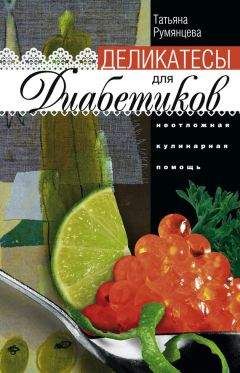 Татьяна Румянцева

ДЕЛИКАТЕСЫ для Диабетиков

неотложная кулинарная помощь